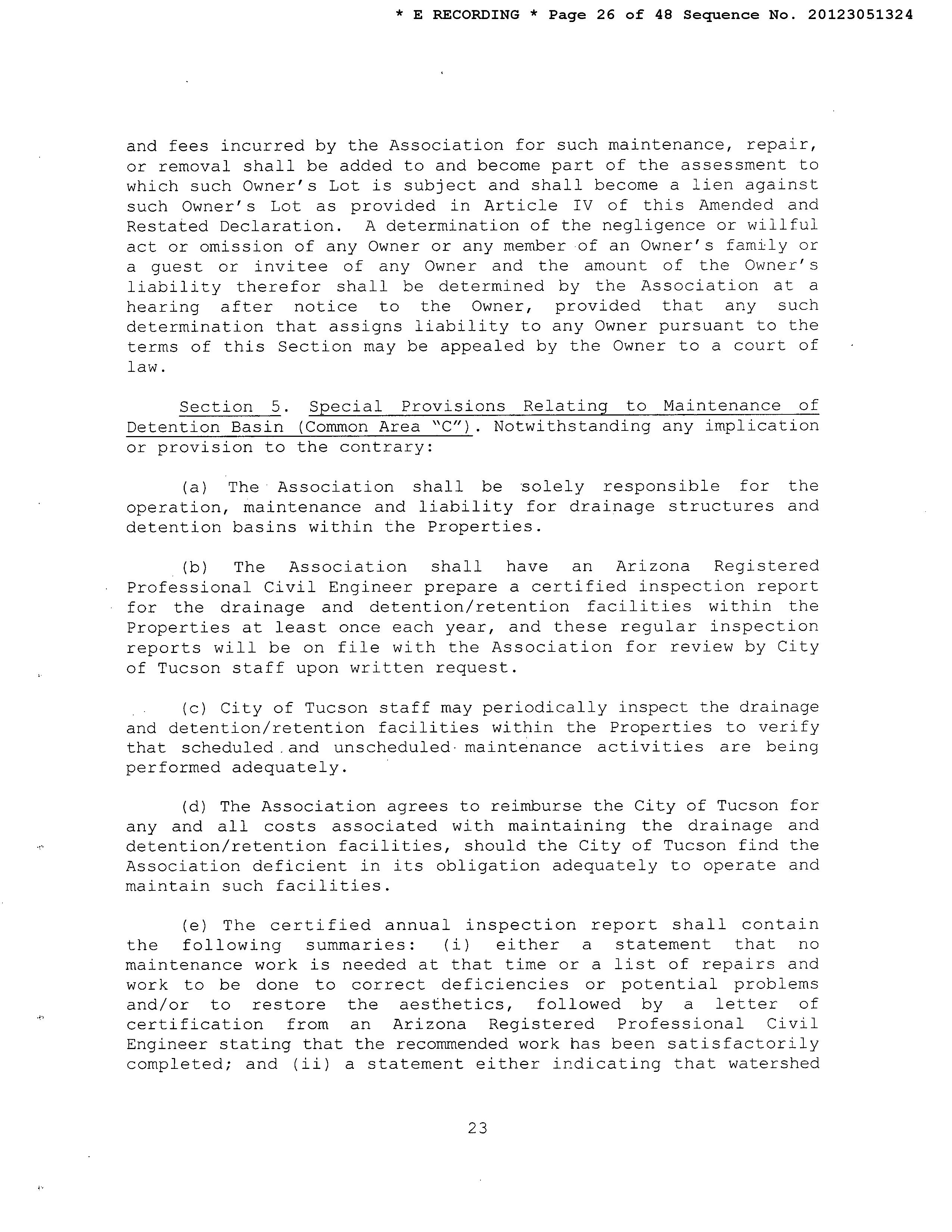 * E RECORDING * Page 26 of 48 Sequence No. 20123051324

and fees incurred by the Association for such maintenance, repair, or removal shall be added to and become part of the assessment to which such Owner's Lot is subject and shall become a lien against such Owner's Lot as provided in Article IV of this Amended and Restated Declaration. A determination of the negligence or willful act or omission of any Owner or any member of an Owner's family or a guest or invitee of any Owner and the amount of the Owner's liability therefor shall be determined by the Association at a hearing after notice to the Owner, provided that any such determination that assigns liability to any Owner pursuant to the terms of this Section may be appealed by the Owner to a court of law.

Section 5. Special Provisions Relating to Maintenance of Detention Basin (Common Area "C"). Notwithstanding any implication or provision to the contrary:

(a) The Association shall be solely responsible for the operation, maintenance and liability for drainage structures and detention basins within the Properties.

(b) The Association shall have an Arizona Registered Professional Civil Engineer prepare a certified inspection report for the drainage and detention/retention facilities within the Properties at least once each year, and these regular inspection reports will be on file with the Association for review by City of Tucson staff upon written request.

(c) City of Tucson staff may periodically inspect the drainage and detention/retention facilities within the Properties to verify that scheduled and unscheduled maintenance activities are being performed adequately.

(d) The Association agrees to reimburse the City of Tucson for any and all costs associated with maintaining the drainage and detention/retention facilities, should the City of Tucson find the Association deficient in its obligation adequately to operate and maintain such facilities.

(e) The certified annual inspection report shall contain the following summaries: (i) either a statement that no maintenance work is needed at that time or a list of repairs and work to be done to correct deficiencies or potential problems and/or to restore the aesthetics, followed by a letter of certification from an Arizona Registered Professional Civil Engineer stating that the recommended work has been satisfactorily completed; and (ii) a statement either indicating that watershed

23